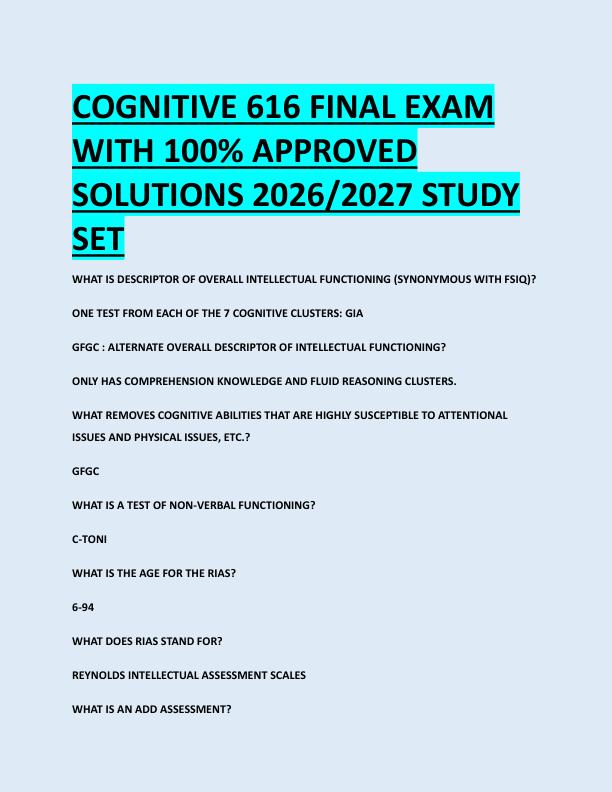 COGNITIVE 616 FINAL EXAM WITH 100% APPROVED SOLUTIONS 2026/2027 STUDY SET

WHAT IS DESCRIPTOR OF OVERALL INTELLECTUAL FUNCTIONING (SYNONYMOUS WITH FSIQ)?

ONE TEST FROM EACH OF THE 7 COGNITIVE CLUSTERS: GIA

GFGC : ALTERNATE OVERALL DESCRIPTOR OF INTELLECTUAL FUNCTIONING?

ONLY HAS COMPREHENSION KNOWLEDGE AND FLUID REASONING CLUSTERS.

WHAT REMOVES COGNITIVE ABILITIES THAT ARE HIGHLY SUSCEPTIBLE TO ATTENTIONAL ISSUES AND PHYSICAL ISSUES, ETC.?

GFGC

WHAT IS A TEST OF NON-VERBAL FUNCTIONING?

C-TONI

WHAT IS THE AGE FOR THE RIAS?

6-94

WHAT DOES RIAS STAND FOR?

REYNOLDS INTELLECTUAL ASSESSMENT SCALES

WHAT IS AN ADD ASSESSMENT?